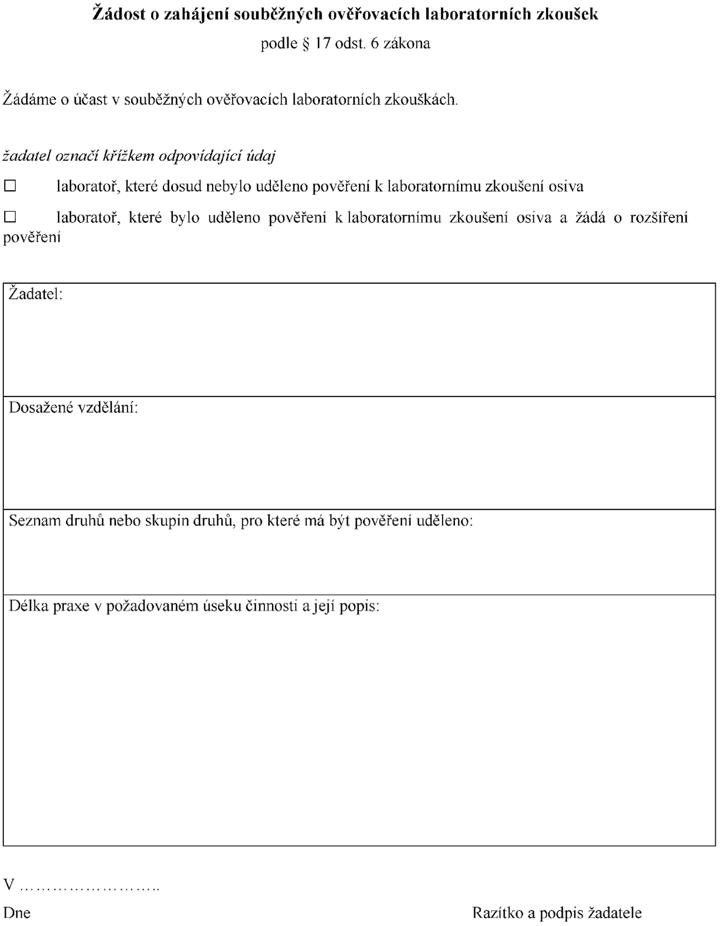 Žádost o zahájení souběžných ověřovacích laboratorních zkoušek
podle § 17 odst. 6 zákona

Žádáme o účast v souběžných ověřovacích laboratorních zkouškách.

žadatel označí křížkem odpovídající údaj

☐ laboratoř, které dosud nebylo uděleno pověření k laboratornímu zkoušení osiva

☐ laboratoř, které bylo uděleno pověření k laboratornímu zkoušení osiva a žádá o rozšíření pověření

Žadatel:

Dosažené vzdělání:

Seznam druhů nebo skupin druhů, pro které má být pověření uděleno:

Délka praxe v požadovaném úseku činnosti a její popis:

V ____

Dne

Razítko a podpis žadatele